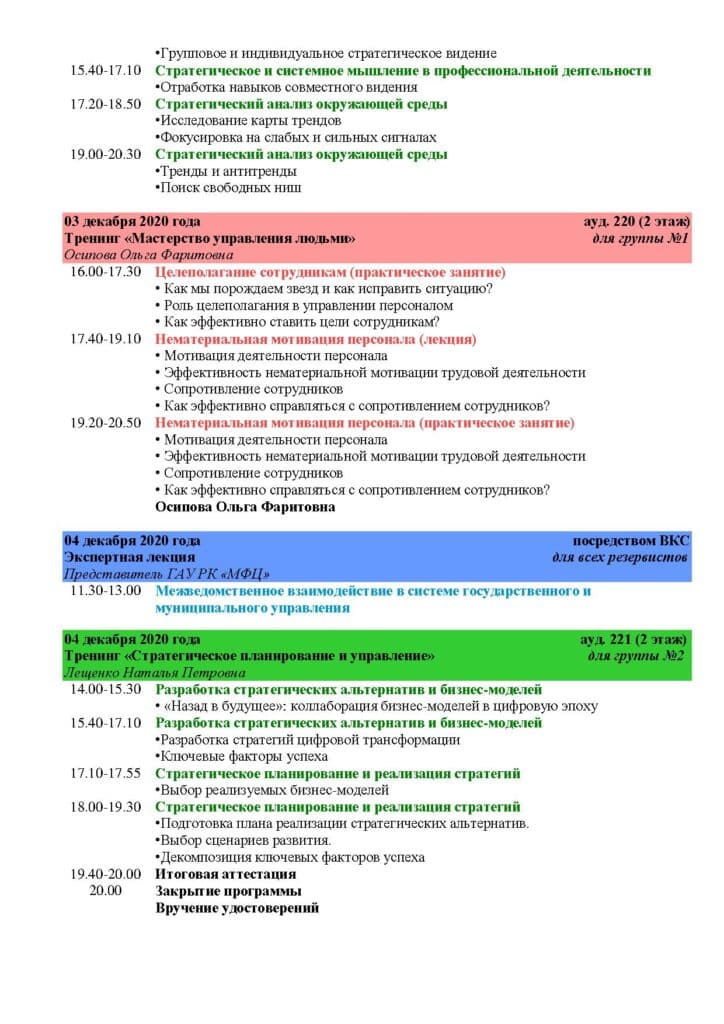 •Групповое и индивидуальное стратегическое видение
15.40-17.10 Стратегическое и системное мышление в профессиональной деятельности
•Отработка навыков совместного видения
17.20-18.50 Стратегический анализ окружающей среды
•Исследование карты трендов
•Фокусировка на слабых и сильных сигналах
19.00-20.30 Стратегический анализ окружающей среды
•Тренды и антитренды
•Поиск свободных ниш

03 декабря 2020 года ауд. 220 (2 этаж)
Тренинг «Мастерство управления людьми» для группы №1
Осипова Ольга Фаритовна
16.00-17.30 Целеполагание сотрудникам (практическое занятие)
• Как мы порождаем звезд и как исправить ситуацию?
• Роль целеполагания в управлении персоналом
• Как эффективно ставить цели сотрудникам?
17.40-19.10 Нематериальная мотивация персонала (лекция)
• Мотивация деятельности персонала
• Эффективность нематериальной мотивации трудовой деятельности
• Сопротивление сотрудников
• Как эффективно справляться с сопротивлением сотрудников?
19.20-20.50 Нематериальная мотивация персонала (практическое занятие)
• Мотивация деятельности персонала
• Эффективность нематериальной мотивации трудовой деятельности
• Сопротивление сотрудников
• Как эффективно справляться с сопротивлением сотрудников?
Осипова Ольга Фаритовна

04 декабря 2020 года посредством ВКС
Экспертная лекция для всех резервистов
Представитель ГАУ РК «МФЦ»
11.30-13.00 Межведомственное взаимодействие в системе государственного и муниципального управления

04 декабря 2020 года ауд. 221 (2 этаж)
Тренинг «Стратегическое планирование и управление» для группы №2
Лещенко Наталья Петровна
14.00-15.30 Разработка стратегических альтернатив и бизнес-моделей
• «Назад в будущее»: коллаборация бизнес-моделей в цифровую эпоху
15.40-17.10 Разработка стратегических альтернатив и бизнес-моделей
•Разработка стратегий цифровой трансформации
•Ключевые факторы успеха
17.10-17.55 Стратегическое планирование и реализация стратегий
•Выбор реализуемых бизнес-моделей
18.00-19.30 Стратегическое планирование и реализация стратегий
•Подготовка плана реализации стратегических альтернатив.
•Выбор сценариев развития.
•Декомпозиция ключевых факторов успеха
19.40-20.00 Итоговая аттестация
20.00 Закрытие программы
Вручение удостоверений